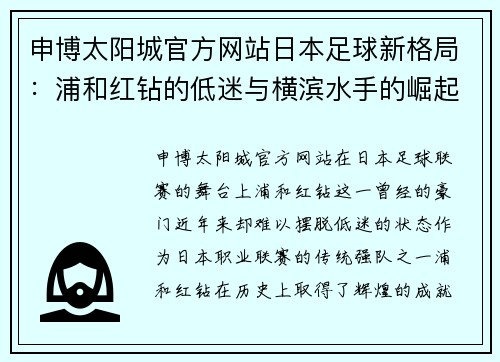 申博太阳城官方网站日本足球新格局：浦和红钻的低迷与横滨水手的崛起

申博太阳城官方网站在日本足球联赛的舞台上浦和红钻这一曾经的豪门近年来却难以摆脱低迷的状态作为日本职业联赛的传统强队之一浦和红钻在历史上取得了辉煌的成就